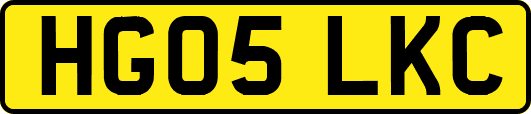 HG05 LKC